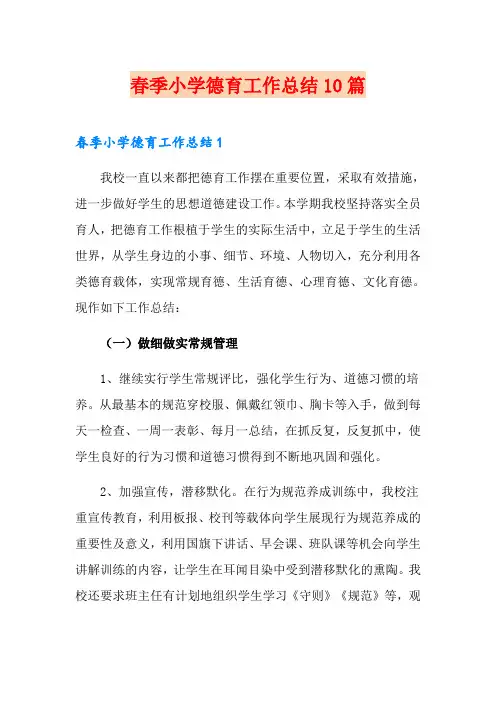 春季小学德育工作总结10篇

春季小学德育工作总结1

我校一直以来都把德育工作摆在重要位置，采取有效措施，进一步做好学生的思想道德建设工作。本学期我校坚持落实全员育人，把德育工作根植于学生的实际生活中，立足于学生的生活世界，从学生身边的小事、细节、环境、人物切入，充分利用各类德育载体，实现常规育德、生活育德、心理育德、文化育德。现作如下工作总结：

（一）做细做实常规管理

1、继续实行学生常规评比，强化学生行为、道德习惯的培养。从最基本的规范穿校服、佩戴红领巾、胸卡等入手，做到每天一检查、一周一表彰、每月一总结，在抓反复，反复抓中，使学生良好的行为习惯和道德习惯得到不断地巩固和强化。

2、加强宣传，潜移默化。在行为规范养成训练中，我校注重宣传教育，利用板报、校刊等载体向学生展现行为规范养成的重要性及意义，利用国旗下讲话、早会课、班队课等机会向学生讲解训练的内容，让学生在耳闻目染中受到潜移默化的熏陶。我校还要求班主任有计划地组织学生学习《守则》《规范》等，观